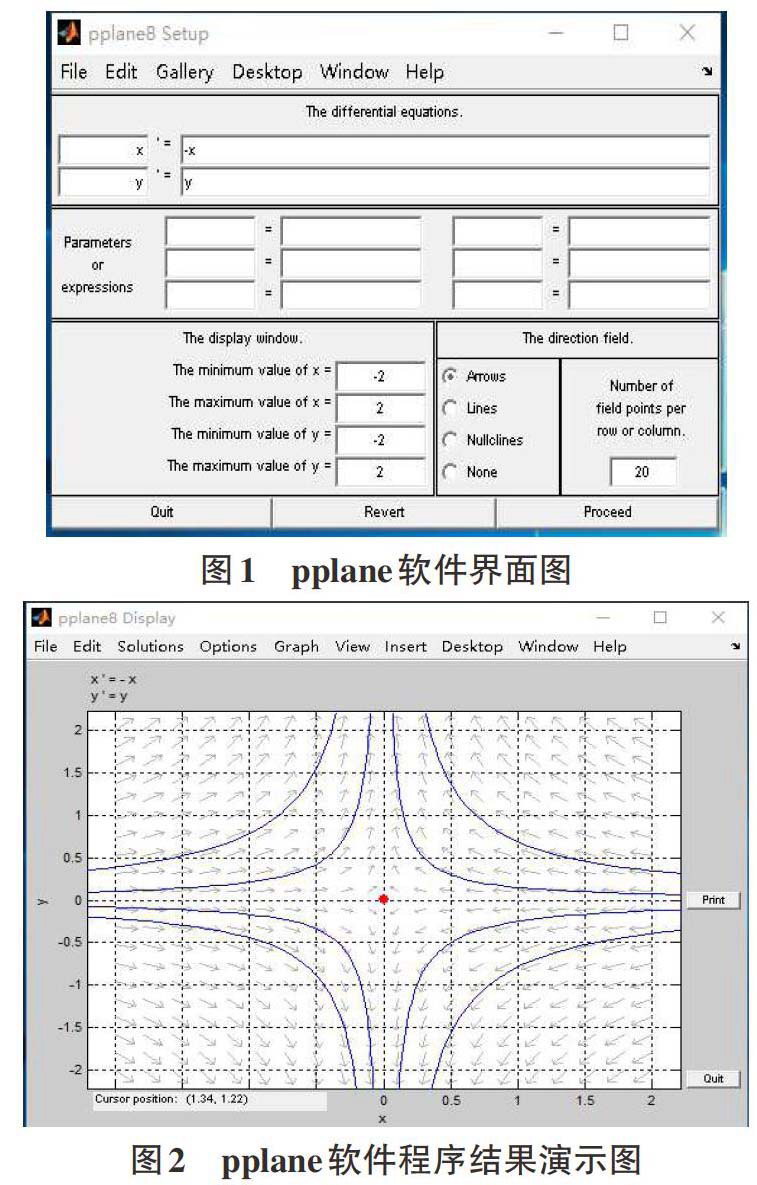 pplane8 Setup

File Edit Gallery Desktop Window Help

The differential equations.

x ' = -x

y ' = y

Parameters or expressions = = = = = =

The display window.

The minimum value of x = -2

The maximum value of x = 2

The minimum value of y = -2

The maximum value of y = 2

The direction field.

Arrows

Lines

Nullclines

None

Number of field points per row or column.

20

Quit Revert Proceed

图1 pplane软件界面图

pplane8 Display

File Edit Solutions Options Graph View Insert Desktop Window Help

x ' = - x
y ' = y

2
1.5
1
0.5
0
-0.5
-1
-1.5
-2

y

Print

Quit

Cursor position: (1.34, 1.22)

0 0.5 1 1.5 2

x

图2 pplane软件程序结果演示图